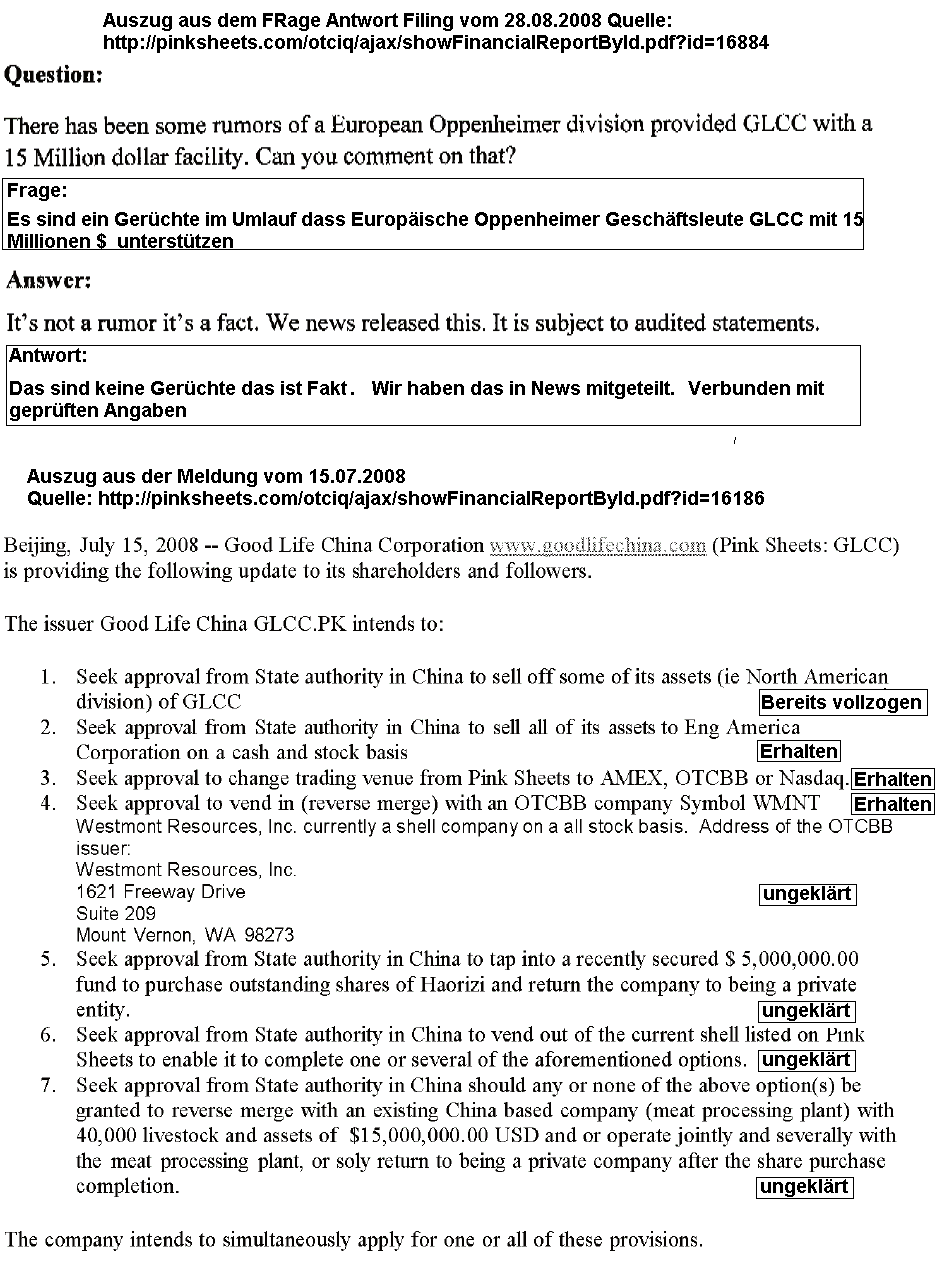 Auszug aus dem FRage Antwort Filing vom 28.08.2008 Quelle: http://pinksheets.com/otciq/ajax/showFinancialReportById.pdf?id=16884

Question:

There has been some rumors of a European Oppenheimer division provided GLCC with a 15 Million dollar facility. Can you comment on that?

Frage:
Es sind ein Gerüchte im Umlauf dass Europäische Oppenheimer Geschäftsleute GLCC mit 15 Millionen $ unterstützen

Answer:

It's not a rumor it's a fact. We news released this. It is subject to audited statements.

Antwort:
Das sind keine Gerüchte das ist Fakt. Wir haben das in News mitgeteilt. Verbunden mit geprüften Angaben

Auszug aus der Meldung vom 15.07.2008
Quelle: http://pinksheets.com/otciq/ajax/showFinancialReportById.pdf?id=16186

Beijing, July 15, 2008 -- Good Life China Corporation www.goodlifechina.com (Pink Sheets: GLCC) is providing the following update to its shareholders and followers.

The issuer Good Life China GLCC.PK intends to:

1. Seek approval from State authority in China to sell off some of its assets (ie North American division) of GLCC Bereits vollzogen
2. Seek approval from State authority in China to sell all of its assets to Eng America Corporation on a cash and stock basis Erhalten
3. Seek approval to change trading venue from Pink Sheets to AMEX, OTCBB or Nasdaq. Erhalten
4. Seek approval to vend in (reverse merge) with an OTCBB company Symbol WMNT Erhalten
Westmont Resources, Inc. currently a shell company on a all stock basis. Address of the OTCBB issuer:
Westmont Resources, Inc.
1621 Freeway Drive ungeklärt
Suite 209
Mount Vernon, WA 98273
5. Seek approval from State authority in China to tap into a recently secured $ 5,000,000.00 fund to purchase outstanding shares of Haorizi and return the company to being a private entity. ungeklärt
6. Seek approval from State authority in China to vend out of the current shell listed on Pink Sheets to enable it to complete one or several of the aforementioned options. ungeklärt
7. Seek approval from State authority in China should any or none of the above option(s) be granted to reverse merge with an existing China based company (meat processing plant) with 40,000 livestock and assets of $15,000,000.00 USD and or operate jointly and severally with the meat processing plant, or soly return to being a private company after the share purchase completion. ungeklärt

The company intends to simultaneously apply for one or all of these provisions.